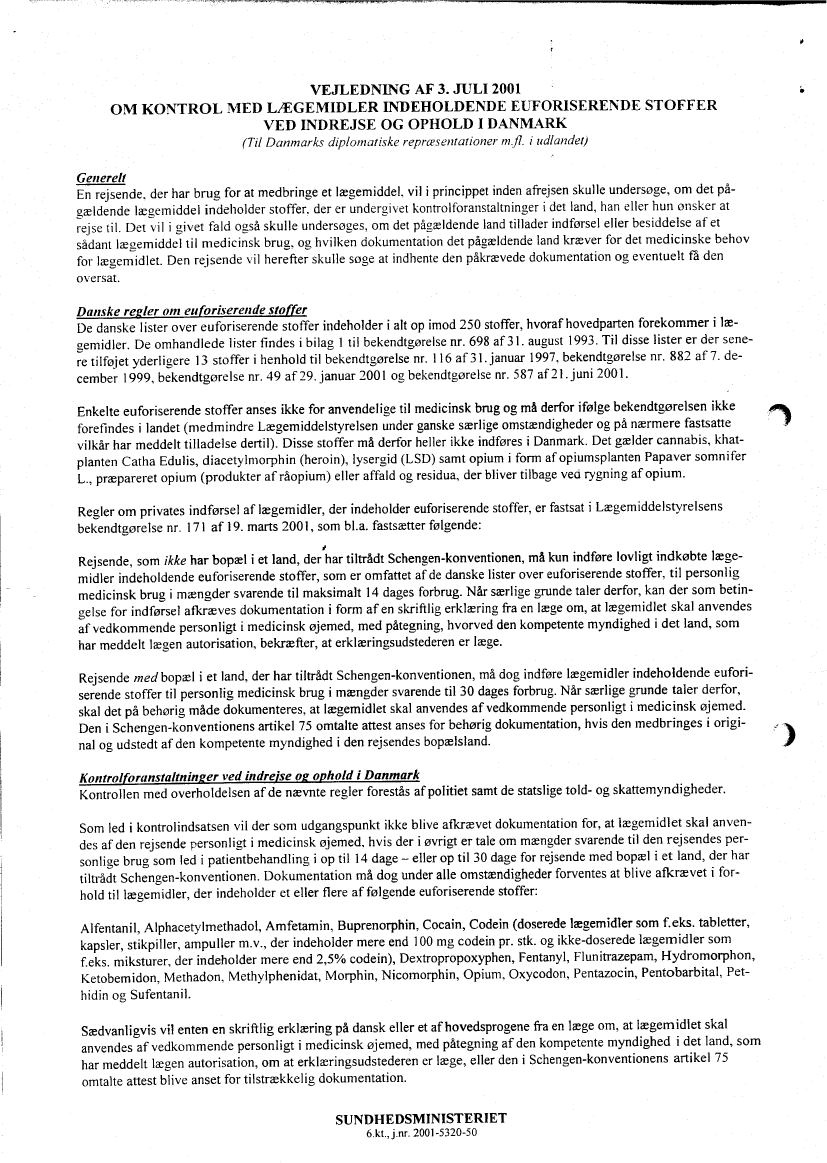 VEJLEDNING AF 3. JULI 2001
OM KONTROL MED LÆGEMIDLER INDEHOLDENDE EUFORISERENDE STOFFER
VED INDREJSE OG OPHOLD I DANMARK
(Til Danmarks diplomatiske repræsentationer m.fl. i udlandet)

Generelt
En rejsende, der har brug for at medbringe et lægemiddel, vil i princippet inden afrejsen skulle undersøge, om det pågældende lægemiddel indeholder stoffer, der er undergivet kontrolforanstaltninger i det land, han eller hun ønsker at rejse til. Det vil i givet fald også skulle undersøges, om det pågældende land tillader indførsel eller besiddelse af et sådant lægemiddel til medicinsk brug, og hvilken dokumentation det pågældende land kræver for det medicinske behov for lægemidlet. Den rejsende vil herefter skulle søge at indhente den påkrævede dokumentation og eventuelt få den oversat.

Danske regler om euforiserende stoffer
De danske lister over euforiserende stoffer indeholder i alt op imod 250 stoffer, hvoraf hovedparten forekommer i lægemidler. De omhandlede lister findes i bilag 1 til bekendtgørelse nr. 698 af 31. august 1993. Til disse lister er der senere tilføjet yderligere 13 stoffer i henhold til bekendtgørelse nr. 116 af 31. januar 1997, bekendtgørelse nr. 882 af 7. december 1999, bekendtgørelse nr. 49 af 29. januar 2001 og bekendtgørelse nr. 587 af 21. juni 2001.

Enkelte euforiserende stoffer anses ikke for anvendelige til medicinsk brug og må derfor ifølge bekendtgørelsen ikke forefindes i landet (medmindre Lægemiddelstyrelsen under ganske særlige omstændigheder og på nærmere fastsatte vilkår har meddelt tilladelse dertil). Disse stoffer må derfor heller ikke indføres i Danmark. Det gælder cannabis, khatplanten Catha Edulis, diacetylmorphin (heroin), lysergid (LSD) samt opium i form af opiumsplanten Papaver somnifer L., præpareret opium (produkter af råopium) eller affald og residua, der bliver tilbage ved rygning af opium.

Regler om privates indførsel af lægemidler, der indeholder euforiserende stoffer, er fastsat i Lægemiddelstyrelsens bekendtgørelse nr. 171 af 19. marts 2001, som bl.a. fastsætter følgende:

Rejsende, som ikke har bopæl i et land, der har tiltrådt Schengen-konventionen, må kun indføre lovligt indkøbte lægemidler indeholdende euforiserende stoffer, som er omfattet af de danske lister over euforiserende stoffer, til personlig medicinsk brug i mængder svarende til maksimalt 14 dages forbrug. Når særlige grunde taler derfor, kan der som betingelse for indførsel afkræves dokumentation i form af en skriftlig erklæring fra en læge om, at lægemidlet skal anvendes af vedkommende personligt i medicinsk øjemed, med påtegning, hvorved den kompetente myndighed i det land, som har meddelt lægen autorisation, bekræfter, at erklæringsudstederen er læge.

Rejsende med bopæl i et land, der har tiltrådt Schengen-konventionen, må dog indføre lægemidler indeholdende euforiserende stoffer til personlig medicinsk brug i mængder svarende til 30 dages forbrug. Når særlige grunde taler derfor, skal det på behørig måde dokumenteres, at lægemidlet skal anvendes af vedkommende personligt i medicinsk øjemed. Den i Schengen-konventionens artikel 75 omtalte attest anses for behørig dokumentation, hvis den medbringes i original og udstedt af den kompetente myndighed i den rejsendes bopælsland.

Kontrolforanstaltninger ved indrejse og ophold i Danmark
Kontrollen med overholdelsen af de nævnte regler forestås af politiet samt de statslige told- og skattemyndigheder.

Som led i kontrolindsatsen vil der som udgangspunkt ikke blive afkrævet dokumentation for, at lægemidlet skal anvendes af den rejsende personligt i medicinsk øjemed, hvis der i øvrigt er tale om mængder svarende til den rejsendes personlige brug som led i patientbehandling i op til 14 dage – eller op til 30 dage for rejsende med bopæl i et land, der har tiltrådt Schengen-konventionen. Dokumentation må dog under alle omstændigheder forventes at blive afkrævet i forhold til lægemidler, der indeholder et eller flere af følgende euforiserende stoffer:

Alfentanil, Alphacetylmethadol, Amfetamin, Buprenorphin, Cocain, Codein (doserede lægemidler som f.eks. tabletter, kapsler, stikpiller, ampuller m.v., der indeholder mere end 100 mg codein pr. stk. og ikke-doserede lægemidler som f.eks. miksturer, der indeholder mere end 2,5% codein), Dextropropoxyphen, Fentanyl, Flunitrazepam, Hydromorphon, Ketobemidon, Methadon, Methylphenidat, Morphin, Nicomorphin, Opium, Oxycodon, Pentazocin, Pentobarbital, Pethidin og Sufentanil.

Sædvanligvis vil enten en skriftlig erklæring på dansk eller et af hovedsprogene fra en læge om, at lægemidlet skal anvendes af vedkommende personligt i medicinsk øjemed, med påtegning af den kompetente myndighed i det land, som har meddelt lægen autorisation, om at erklæringsudstederen er læge, eller den i Schengen-konventionens artikel 75 omtalte attest blive anset for tilstrækkelig dokumentation.

SUNDHEDSMINISTERIET
6.kt., j.nr. 2001-5320-50